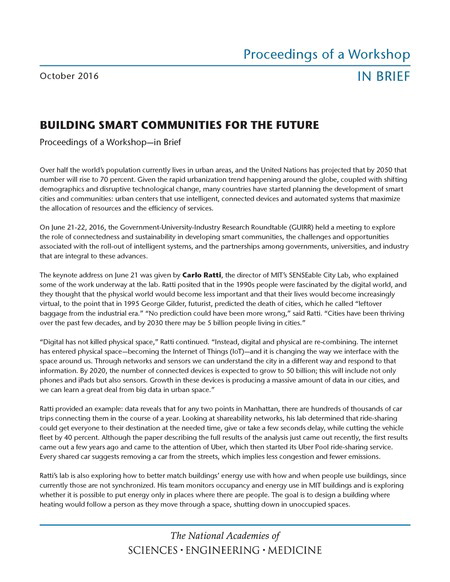 Proceedings of a Workshop

October 2016

IN BRIEF

BUILDING SMART COMMUNITIES FOR THE FUTURE

Proceedings of a Workshop—in Brief

Over half the world's population currently lives in urban areas, and the United Nations has projected that by 2050 that number will rise to 70 percent. Given the rapid urbanization trend happening around the globe, coupled with shifting demographics and disruptive technological change, many countries have started planning the development of smart cities and communities: urban centers that use intelligent, connected devices and automated systems that maximize the allocation of resources and the efficiency of services.

On June 21-22, 2016, the Government-University-Industry Research Roundtable (GUIRR) held a meeting to explore the role of connectedness and sustainability in developing smart communities, the challenges and opportunities associated with the roll-out of intelligent systems, and the partnerships among governments, universities, and industry that are integral to these advances.

The keynote address on June 21 was given by Carlo Ratti, the director of MIT's SENSEable City Lab, who explained some of the work underway at the lab. Ratti posited that in the 1990s people were fascinated by the digital world, and they thought that the physical world would become less important and that their lives would become increasingly virtual, to the point that in 1995 George Gilder, futurist, predicted the death of cities, which he called "leftover baggage from the industrial era." "No prediction could have been more wrong," said Ratti. "Cities have been thriving over the past few decades, and by 2030 there may be 5 billion people living in cities."

"Digital has not killed physical space," Ratti continued. "Instead, digital and physical are re-combining. The internet has entered physical space—becoming the Internet of Things (IoT)—and it is changing the way we interface with the space around us. Through networks and sensors we can understand the city in a different way and respond to that information. By 2020, the number of connected devices is expected to grow to 50 billion; this will include not only phones and iPads but also sensors. Growth in these devices is producing a massive amount of data in our cities, and we can learn a great deal from big data in urban space."

Ratti provided an example: data reveals that for any two points in Manhattan, there are hundreds of thousands of car trips connecting them in the course of a year. Looking at shareability networks, his lab determined that ride-sharing could get everyone to their destination at the needed time, give or take a few seconds delay, while cutting the vehicle fleet by 40 percent. Although the paper describing the full results of the analysis just came out recently, the first results came out a few years ago and came to the attention of Uber, which then started its Uber Pool ride-sharing service. Every shared car suggests removing a car from the streets, which implies less congestion and fewer emissions.

Ratti's lab is also exploring how to better match buildings' energy use with how and when people use buildings, since currently those are not synchronized. His team monitors occupancy and energy use in MIT buildings and is exploring whether it is possible to put energy only in places where there are people. The goal is to design a building where heating would follow a person as they move through a space, shutting down in unoccupied spaces.

The National Academies of
SCIENCES · ENGINEERING · MEDICINE